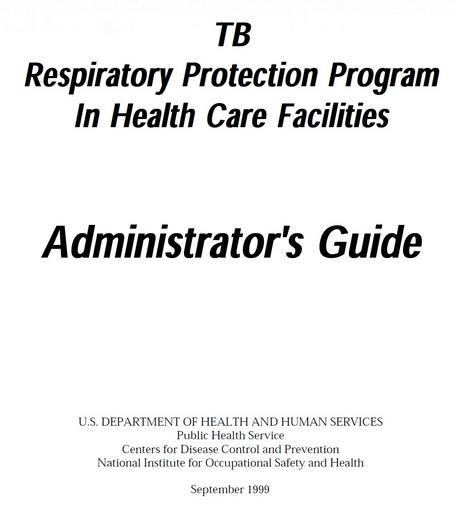 TB
Respiratory Protection Program
In Health Care Facilities

Administrator's Guide

U.S. DEPARTMENT OF HEALTH AND HUMAN SERVICES
Public Health Service
Centers for Disease Control and Prevention
National Institute for Occupational Safety and Health

September 1999